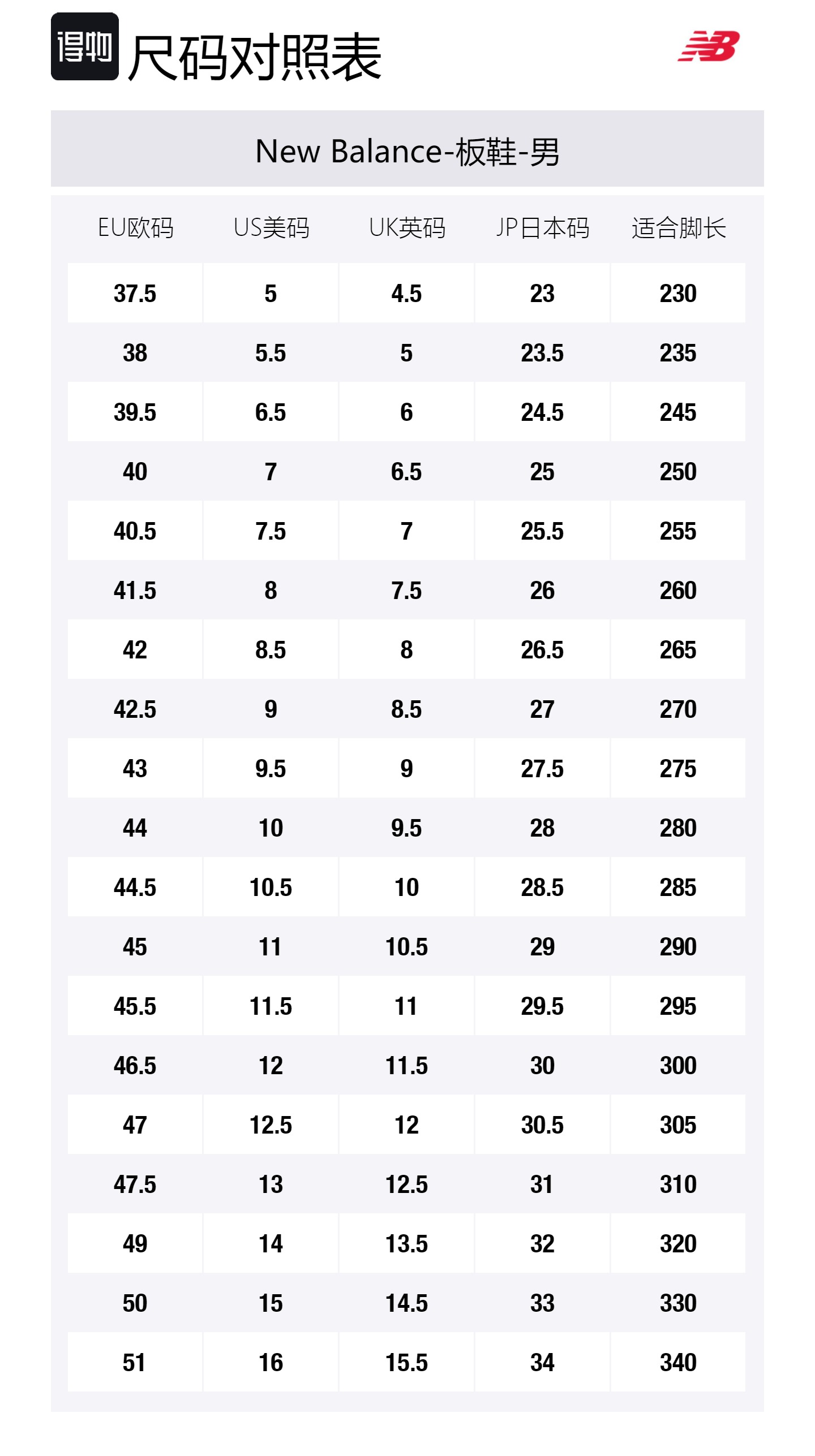 得物 尺码对照表

NB

New Balance-板鞋-男

| EU欧码 | US美码 | UK英码 | JP日本码 | 适合脚长 |
|---|---|---|---|---|
| 37.5 | 5 | 4.5 | 23 | 230 |
| 38 | 5.5 | 5 | 23.5 | 235 |
| 39.5 | 6.5 | 6 | 24.5 | 245 |
| 40 | 7 | 6.5 | 25 | 250 |
| 40.5 | 7.5 | 7 | 25.5 | 255 |
| 41.5 | 8 | 7.5 | 26 | 260 |
| 42 | 8.5 | 8 | 26.5 | 265 |
| 42.5 | 9 | 8.5 | 27 | 270 |
| 43 | 9.5 | 9 | 27.5 | 275 |
| 44 | 10 | 9.5 | 28 | 280 |
| 44.5 | 10.5 | 10 | 28.5 | 285 |
| 45 | 11 | 10.5 | 29 | 290 |
| 45.5 | 11.5 | 11 | 29.5 | 295 |
| 46.5 | 12 | 11.5 | 30 | 300 |
| 47 | 12.5 | 12 | 30.5 | 305 |
| 47.5 | 13 | 12.5 | 31 | 310 |
| 49 | 14 | 13.5 | 32 | 320 |
| 50 | 15 | 14.5 | 33 | 330 |
| 51 | 16 | 15.5 | 34 | 340 |